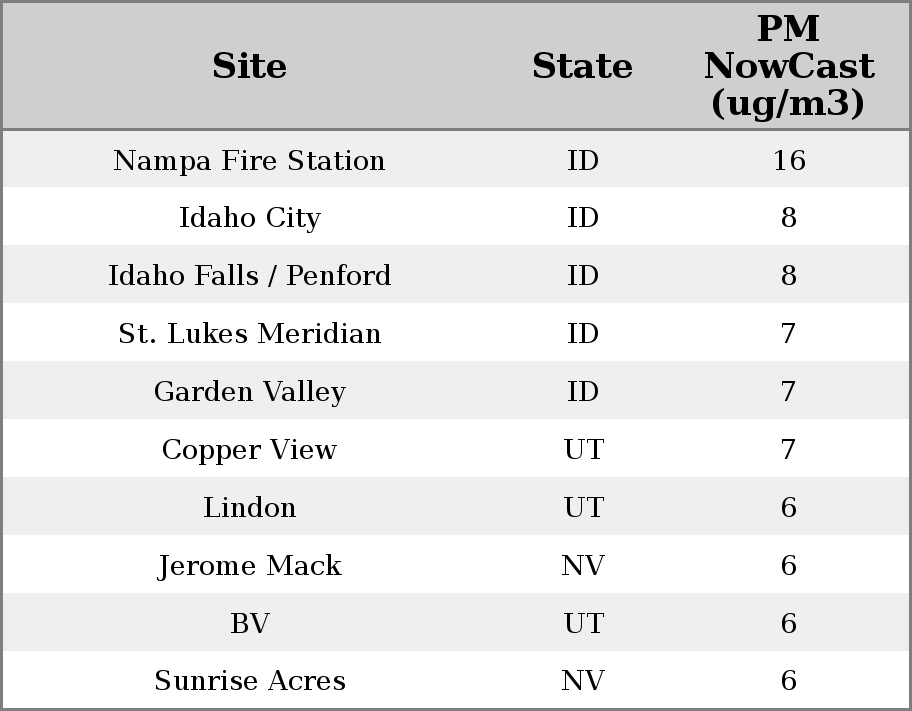 | Site | State | PM NowCast (ug/m3) |
|---|---|---|
| Nampa Fire Station | ID | 16 |
| Idaho City | ID | 8 |
| Idaho Falls / Penford | ID | 8 |
| St. Lukes Meridian | ID | 7 |
| Garden Valley | ID | 7 |
| Copper View | UT | 7 |
| Lindon | UT | 6 |
| Jerome Mack | NV | 6 |
| BV | UT | 6 |
| Sunrise Acres | NV | 6 |